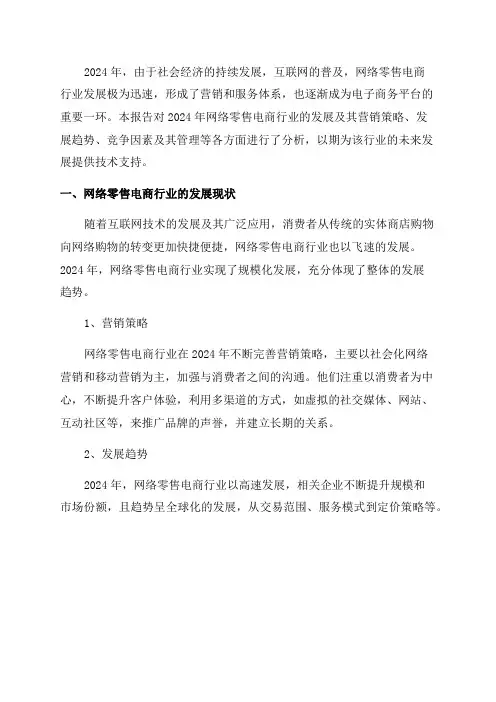 2024 年，由于社会经济的持续发展，互联网的普及，网络零售电商行业发展极为迅速，形成了营销和服务体系，也逐渐成为电子商务平台的重要一环。本报告对 2024 年网络零售电商行业的发展及其营销策略、发展趋势、竞争因素及其管理等各方面进行了分析，以期为该行业的未来发展提供技术支持。

一、网络零售电商行业的发展现状

随着互联网技术的发展及其广泛应用，消费者从传统的实体商店购物向网络购物的转变更加快捷便捷，网络零售电商行业也以飞速的发展。2024 年，网络零售电商行业实现了规模化发展，充分体现了整体的发展趋势。

1、营销策略

网络零售电商行业在 2024 年不断完善营销策略，主要以社会化网络营销和移动营销为主，加强与消费者之间的沟通。他们注重以消费者为中心，不断提升客户体验，利用多渠道的方式，如虚拟的社交媒体、网站、互动社区等，来推广品牌的声誉，并建立长期的关系。

2、发展趋势

2024 年，网络零售电商行业以高速发展，相关企业不断提升规模和市场份额，且趋势呈全球化的发展，从交易范围、服务模式到定价策略等。